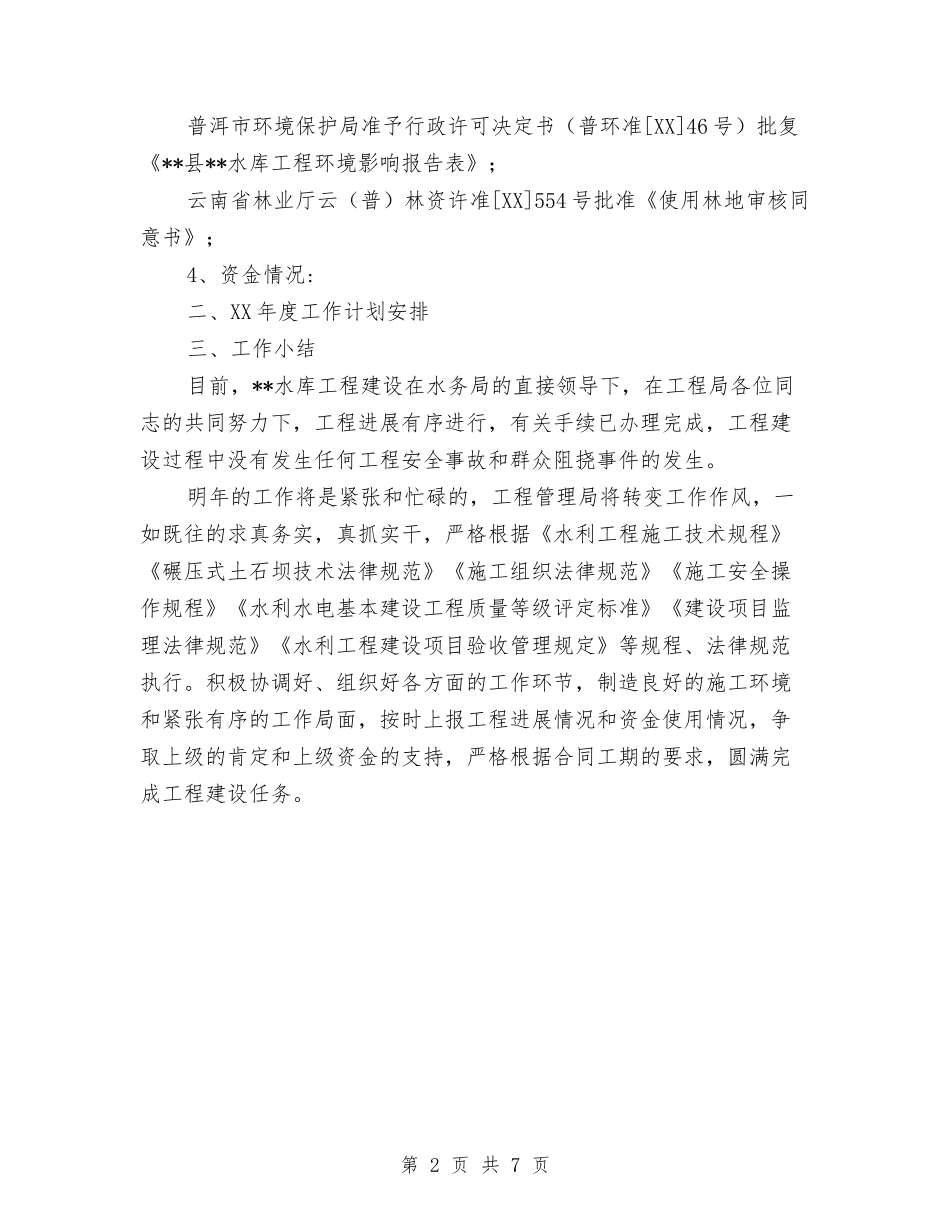 普洱市环境保护局准予行政许可决定书（普环准[XX]46号）批复《**县**水库工程环境影响报告表》；

云南省林业厅云（普）林资许准[XX]554号批准《使用林地审核同意书》；

4、资金情况：

二、XX年度工作计划安排

三、工作小结

目前，**水库工程建设在水务局的直接领导下，在工程局各位同志的共同努力下，工程进展有序进行，有关手续已办理完成，工程建设过程中没有发生任何工程安全事故和群众阻挠事件的发生。

明年的工作将是紧张和忙碌的，工程管理局将转变工作作风，一如既往的求真务实，真抓实干，严格根据《水利工程施工技术规程》《碾压式土石坝技术法律规范》《施工组织法律规范》《施工安全操作规程》《水利水电基本建设工程质量等级评定标准》《建设项目监理法律规范》《水利工程建设项目验收管理规定》等规程、法律规范执行。积极协调好、组织好各方面的工作环节，制造良好的施工环境和紧张有序的工作局面，按时上报工程进展情况和资金使用情况，争取上级的肯定和上级资金的支持，严格根据合同工期的要求，圆满完成工程建设任务。

第 2 页 共 7 页